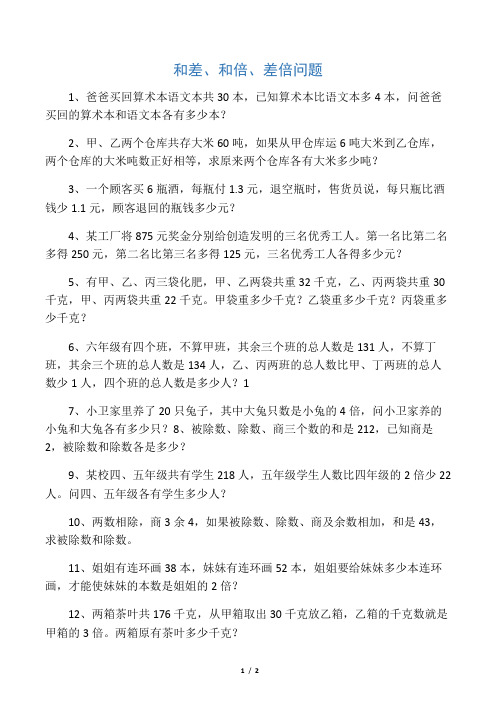 和差、和倍、差倍问题

1、爸爸买回算术本语文本共 30 本，已知算术本比语文本多 4 本，问爸爸买回的算术本和语文本各有多少本？

2、甲、乙两个仓库共存大米 60 吨，如果从甲仓库运 6 吨大米到乙仓库，两个仓库的大米吨数正好相等，求原来两个仓库各有大米多少吨？

3、一个顾客买 6 瓶酒，每瓶付 1.3 元，退空瓶时，售货员说，每只瓶比酒钱少 1.1 元，顾客退回的瓶钱多少元？

4、某工厂将 875 元奖金分别给创造发明的三名优秀工人。第一名比第二名多得 250 元，第二名比第三名多得 125 元，三名优秀工人各得多少元？

5、有甲、乙、丙三袋化肥，甲、乙两袋共重 32 千克，乙、丙两袋共重 30 千克，甲、丙两袋共重 22 千克。甲袋重多少千克？乙袋重多少千克？丙袋重多少千克？

6、六年级有四个班，不算甲班，其余三个班的总人数是 131 人，不算丁班，其余三个班的总人数是 134 人，乙、丙两班的总人数比甲、丁两班的总人数少 1 人，四个班的总人数是多少人？1

7、小卫家里养了 20 只兔子，其中大兔只数是小兔的 4 倍，问小卫家养的小兔和大兔各有多少只？8、被除数、除数、商三个数的和是 212，已知商是 2，被除数和除数各是多少？

9、某校四、五年级共有学生 218 人，五年级学生人数比四年级的 2 倍少 22 人。问四、五年级各有学生多少人？

10、两数相除，商 3 余 4，如果被除数、除数、商及余数相加，和是 43，求被除数和除数。

11、姐姐有连环画 38 本，妹妹有连环画 52 本，姐姐要给妹妹多少本连环画，才能使妹妹的本数是姐姐的 2 倍？

12、两箱茶叶共 176 千克，从甲箱取出 30 千克放乙箱，乙箱的千克数就是甲箱的 3 倍。两箱原有茶叶多少千克？

1 / 2